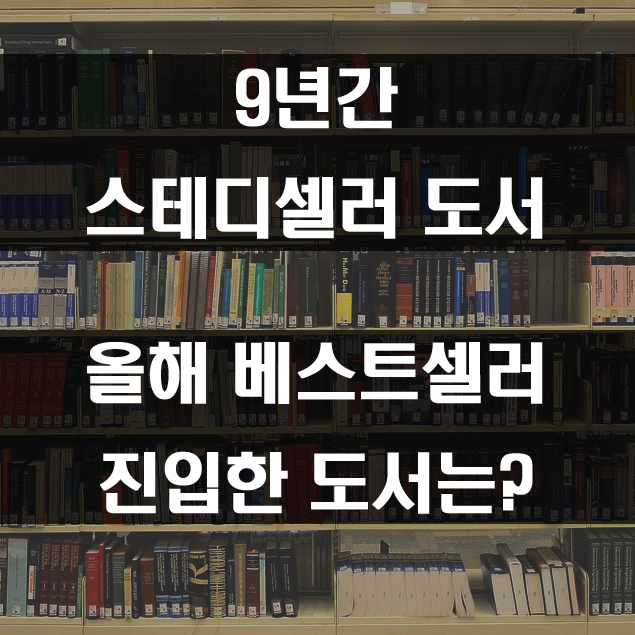 9년간
스테디셀러 도서

올해 베스트셀러
진입한 도서는?